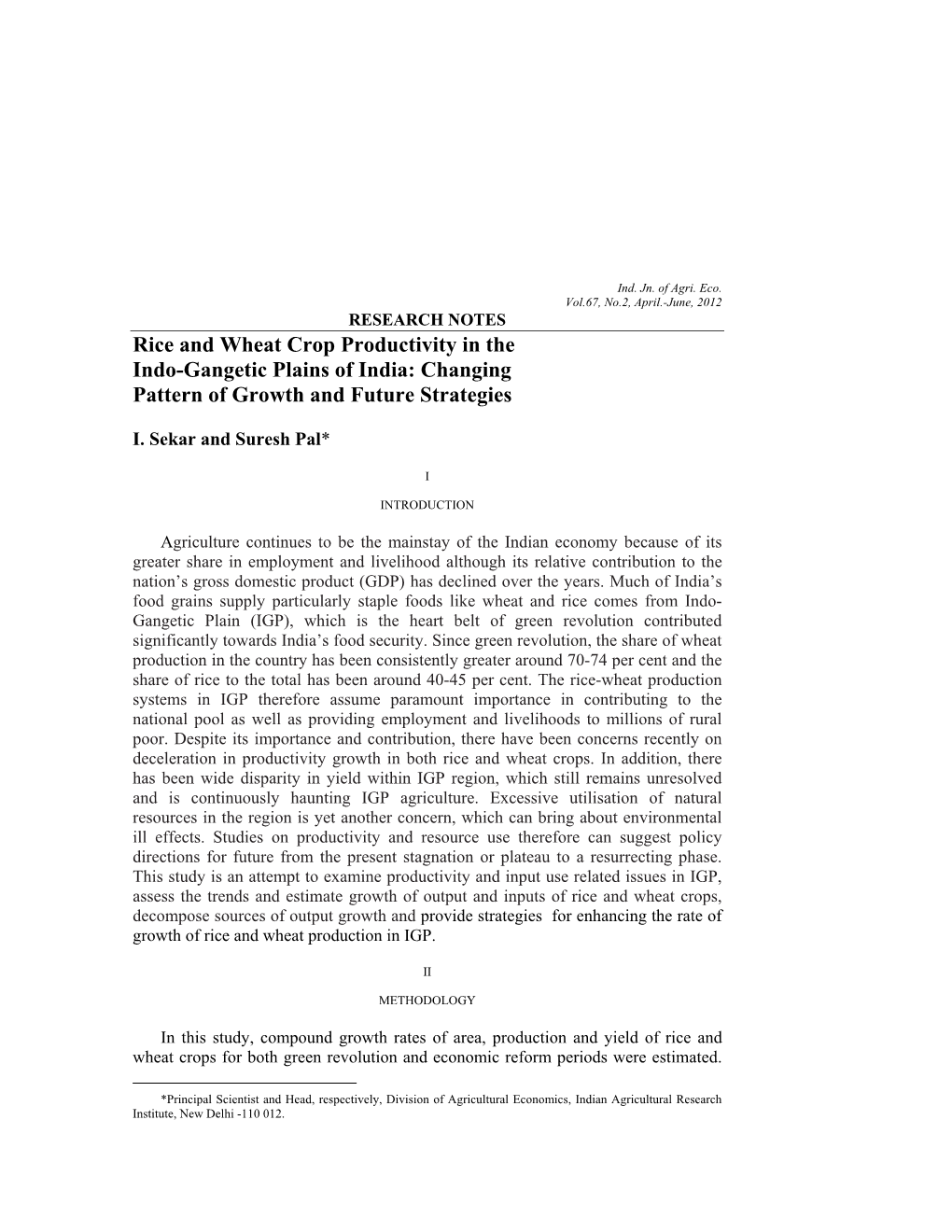 Ind. Jn. of Agri. Eco.
Vol.67, No.2, April.-June, 2012

RESEARCH NOTES

Rice and Wheat Crop Productivity in the Indo-Gangetic Plains of India: Changing Pattern of Growth and Future Strategies

I. Sekar and Suresh Pal*

I

INTRODUCTION

Agriculture continues to be the mainstay of the Indian economy because of its greater share in employment and livelihood although its relative contribution to the nation's gross domestic product (GDP) has declined over the years. Much of India's food grains supply particularly staple foods like wheat and rice comes from Indo-Gangetic Plain (IGP), which is the heart belt of green revolution contributed significantly towards India's food security. Since green revolution, the share of wheat production in the country has been consistently greater around 70-74 per cent and the share of rice to the total has been around 40-45 per cent. The rice-wheat production systems in IGP therefore assume paramount importance in contributing to the national pool as well as providing employment and livelihoods to millions of rural poor. Despite its importance and contribution, there have been concerns recently on deceleration in productivity growth in both rice and wheat crops. In addition, there has been wide disparity in yield within IGP region, which still remains unresolved and is continuously haunting IGP agriculture. Excessive utilisation of natural resources in the region is yet another concern, which can bring about environmental ill effects. Studies on productivity and resource use therefore can suggest policy directions for future from the present stagnation or plateau to a resurrecting phase. This study is an attempt to examine productivity and input use related issues in IGP, assess the trends and estimate growth of output and inputs of rice and wheat crops, decompose sources of output growth and provide strategies for enhancing the rate of growth of rice and wheat production in IGP.

II

METHODOLOGY

In this study, compound growth rates of area, production and yield of rice and wheat crops for both green revolution and economic reform periods were estimated.

*Principal Scientist and Head, respectively, Division of Agricultural Economics, Indian Agricultural Research Institute, New Delhi -110 012.